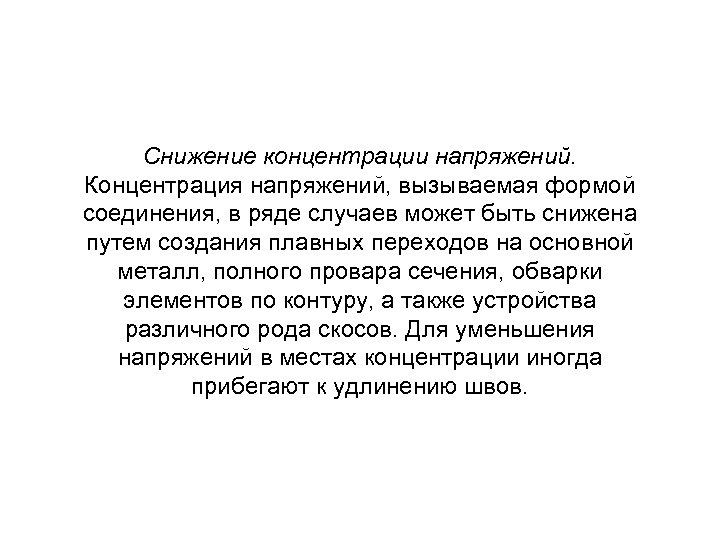 Снижение концентрации напряжений. Концентрация напряжений, вызываемая формой соединения, в ряде случаев может быть снижена путем создания плавных переходов на основной металл, полного провара сечения, обварки элементов по контуру, а также устройства различного рода скосов. Для уменьшения напряжений в местах концентрации иногда прибегают к удлинению швов.